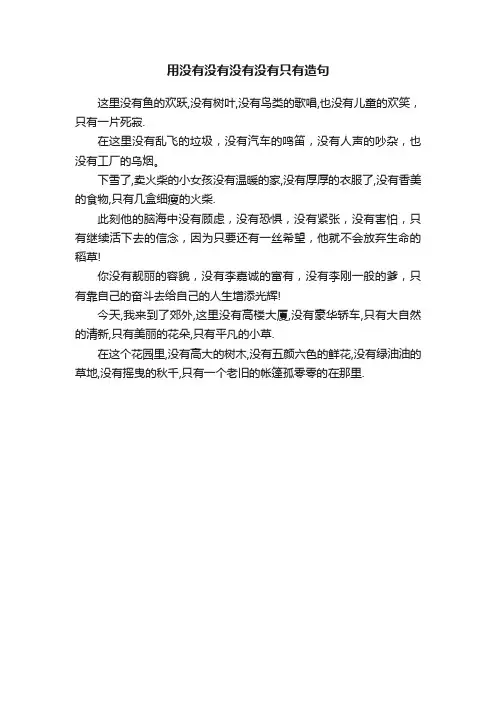 用没有没有没有没有只有造句

这里没有鱼的欢跃,没有树叶,没有鸟类的歌唱,也没有儿童的欢笑，只有一片死寂.

在这里没有乱飞的垃圾，没有汽车的鸣笛，没有人声的吵杂，也没有工厂的乌烟。

下雪了,卖火柴的小女孩没有温暖的家,没有厚厚的衣服了,没有香美的食物,只有几盒细瘦的火柴.

此刻他的脑海中没有顾虑，没有恐惧，没有紧张，没有害怕，只有继续活下去的信念，因为只要还有一丝希望，他就不会放弃生命的稻草!

你没有靓丽的容貌，没有李嘉诚的富有，没有李刚一般的爹，只有靠自己的奋斗去给自己的人生增添光辉!

今天,我来到了郊外,这里没有高楼大厦,没有豪华轿车,只有大自然的清新,只有美丽的花朵,只有平凡的小草.

在这个花园里,没有高大的树木,没有五颜六色的鲜花,没有绿油油的草地,没有摇曳的秋千,只有一个老旧的帐篷孤零零的在那里.